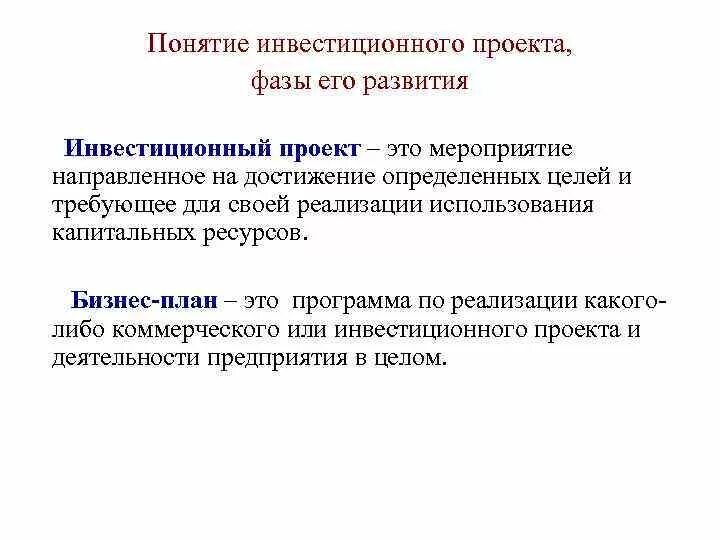 Понятие инвестиционного проекта, фазы его развития

Инвестиционный проект – это мероприятие направленное на достижение определенных целей и требующее для своей реализации использования капитальных ресурсов.

Бизнес-план – это программа по реализации какого-либо коммерческого или инвестиционного проекта и деятельности предприятия в целом.